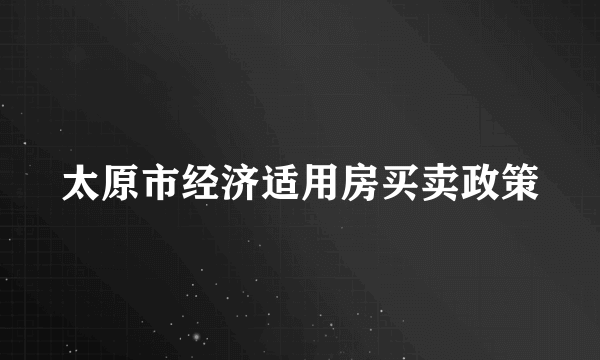 太原市经济适用房买卖政策